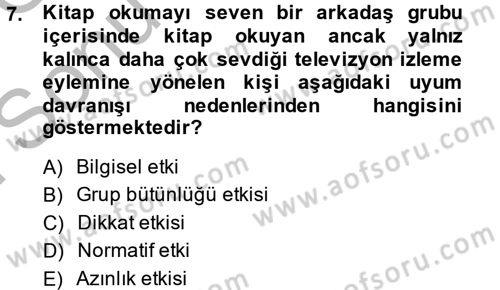 7. Kitap okumayı seven bir arkadaş grubu içerisinde kitap okuyan ancak yalnız kalınca daha çok sevdiği televizyon izleme eylemine yönelen kişi aşağıdaki uyum davranışı nedenlerinden hangisini göstermektedir?

A) Bilgisel etki
B) Grup bütünlüğü etkisi
C) Dikkat etkisi
D) Normatif etki
E) Azınlık etkisi

www.aofsoru.com